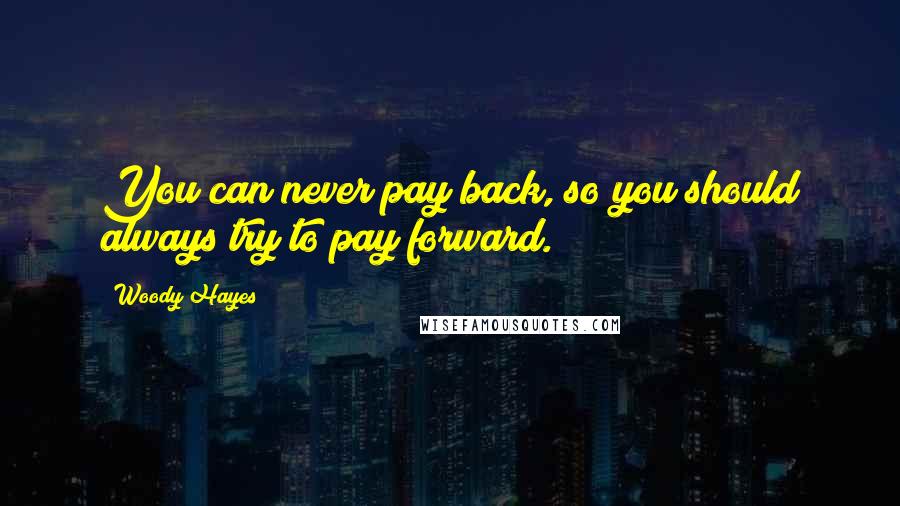 You can never pay back, so you should always try to pay forward.

Woody Hayes

WISEFAMOUSQUOTES.COM